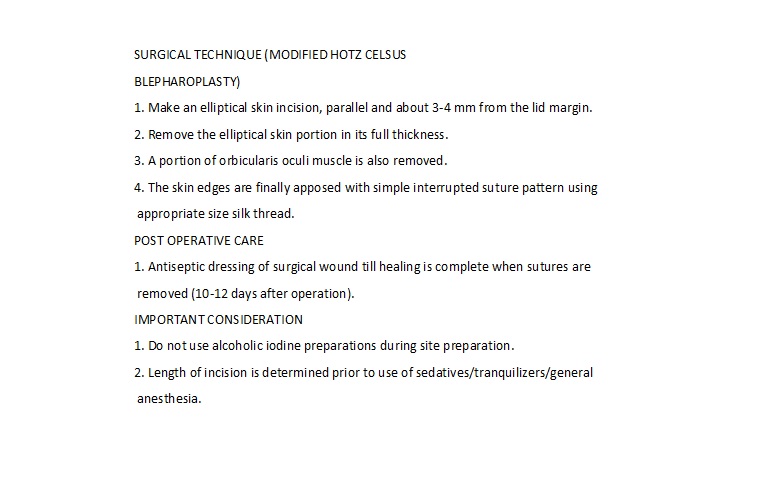 SURGICAL TECHNIQUE (MODIFIED HOTZ CELSUS BLEPHAROPLASTY)

1. Make an elliptical skin incision, parallel and about 3-4 mm from the lid margin.

2. Remove the elliptical skin portion in its full thickness.

3. A portion of orbicularis oculi muscle is also removed.

4. The skin edges are finally apposed with simple interrupted suture pattern using appropriate size silk thread.

POST OPERATIVE CARE

1. Antiseptic dressing of surgical wound till healing is complete when sutures are removed (10-12 days after operation).

IMPORTANT CONSIDERATION

1. Do not use alcoholic iodine preparations during site preparation.

2. Length of incision is determined prior to use of sedatives/tranquilizers/general anesthesia.